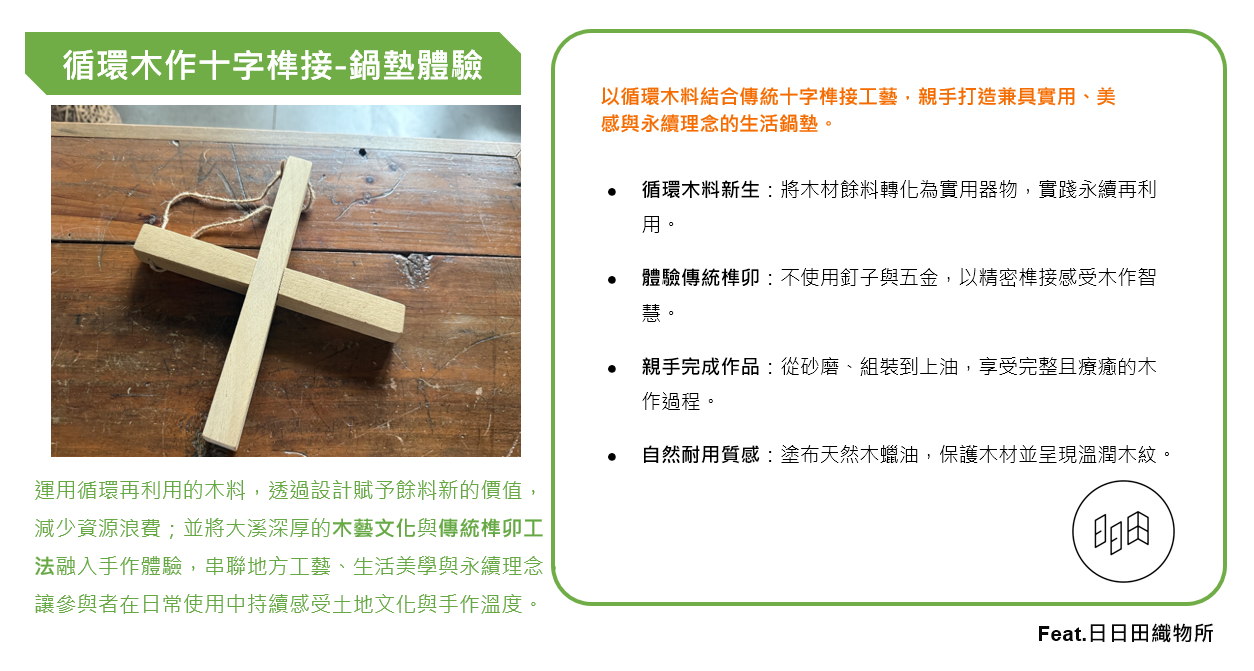 循環木作十字榫接-鍋墊體驗

運用循環再利用的木料，透過設計賦予餘料新的價值，減少資源浪費；並將大溪深厚的木藝文化與傳統榫卯工法融入手作體驗，串聯地方工藝、生活美學與永續理念，讓參與者在日常使用中持續感受土地文化與手作溫度。

以循環木料結合傳統十字榫接工藝，親手打造兼具實用、美感與永續理念的生活鍋墊。

• 循環木料新生：將木材餘料轉化為實用器物，實踐永續再利用。

• 體驗傳統榫卯：不使用釘子與五金，以精密榫接感受木作智慧。

• 親手完成作品：從砂磨、組裝到上油，享受完整且療癒的木作過程。

• 自然耐用質感：塗布天然木蠟油，保護木材並呈現溫潤木紋。

Feat.日日田織物所